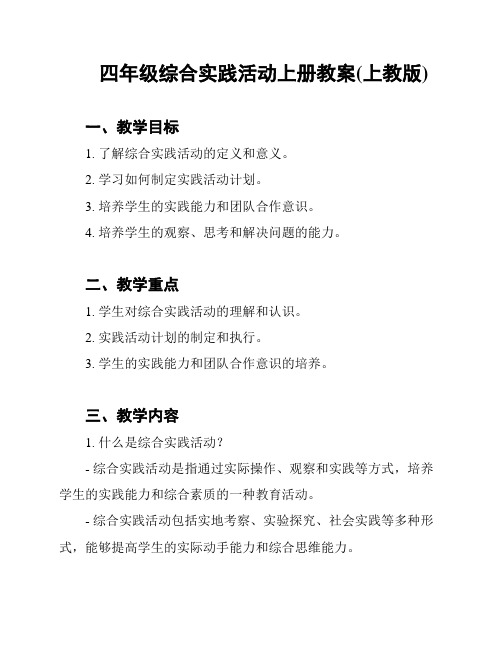 四年级综合实践活动上册教案(上教版)

一、教学目标

1. 了解综合实践活动的定义和意义。

2. 学习如何制定实践活动计划。

3. 培养学生的实践能力和团队合作意识。

4. 培养学生的观察、思考和解决问题的能力。

二、教学重点

1. 学生对综合实践活动的理解和认识。

2. 实践活动计划的制定和执行。

3. 学生的实践能力和团队合作意识的培养。

三、教学内容

1. 什么是综合实践活动？

- 综合实践活动是指通过实际操作、观察和实践等方式，培养学生的实践能力和综合素质的一种教育活动。

- 综合实践活动包括实地考察、实验探究、社会实践等多种形式，能够提高学生的实际动手能力和综合思维能力。